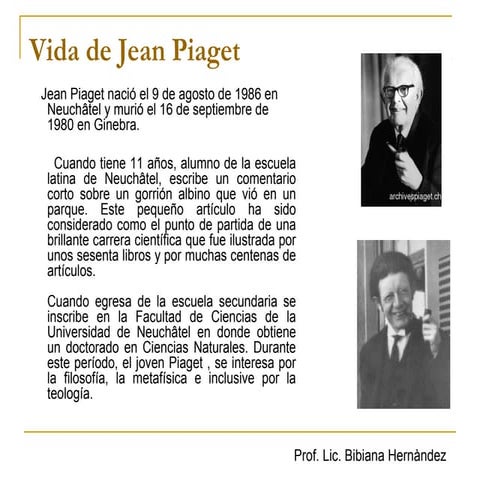 Vida de Jean Piaget

Jean Piaget nació el 9 de agosto de 1986 en Neuchâtel y murió el 16 de septiembre de 1980 en Ginebra.

Cuando tiene 11 años, alumno de la escuela latina de Neuchâtel, escribe un comentario corto sobre un gorrión albino que vió en un parque. Este pequeño artículo ha sido considerado como el punto de partida de una brillante carrera científica que fue ilustrada por unos sesenta libros y por muchas centenas de artículos.

Cuando egresa de la escuela secundaria se inscribe en la Facultad de Ciencias de la Universidad de Neuchâtel en donde obtiene un doctorado en Ciencias Naturales. Durante este período, el joven Piaget , se interesa por la filosofía, la metafísica e inclusive por la teología.

archivespiaget.ch

Prof. Lic. Bibiana Hernàndez